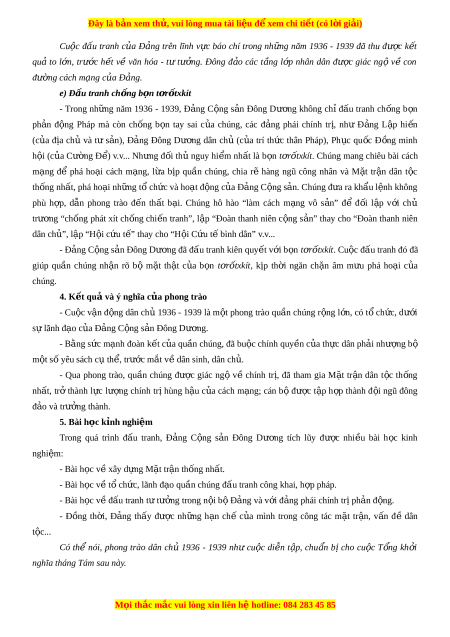 Đây là bản xem thử, vui lòng mua tài liệu để xem chi tiết (có lời giải)

Cuộc đấu tranh của Đảng trên lĩnh vực báo chí trong những năm 1936 - 1939 đã thu được kết quả to lớn, trước hết về văn hóa - tư tưởng. Đông đảo các tầng lớp nhân dân được giác ngộ về con đường cách mạng của Đảng.

e) Đấu tranh chống bọn tơrốtxkít

- Trong những năm 1936 - 1939, Đảng Cộng sản Đông Dương không chỉ đấu tranh chống bọn phản động Pháp mà còn chống bọn tay sai của chúng, các đảng phái chính trị, như Đảng Lập hiến (của địa chủ và tư sản), Đảng Đông Dương dân chủ (của trí thức thân Pháp), Phục quốc Đồng minh hội (của Cường Để) v.v... Nhưng đối thủ nguy hiểm nhất là bọn tơrốtxkít. Chúng mang chiêu bài cách mạng để phá hoại cách mạng, lừa bịp quần chúng, chia rẽ hàng ngũ công nhân và Mặt trận dân tộc thống nhất, phá hoại những tổ chức và hoạt động của Đảng Cộng sản. Chúng đưa ra khẩu lệnh không phù hợp, dẫn phong trào đến thất bại. Chúng hô hào "làm cách mạng vô sản" để đối lập với chủ trương "chống phát xít chống chiến tranh", lập "Đoàn thanh niên cộng sản" thay cho "Đoàn thanh niên dân chủ", lập "Hội cứu tế" thay cho "Hội Cứu tế bình dân" v.v...

- Đảng Cộng sản Đông Dương đã đấu tranh kiên quyết với bọn tơrốtxkít. Cuộc đấu tranh đó đã giúp quần chúng nhận rõ bộ mặt thật của bọn tơrốtxkít, kịp thời ngăn chặn âm mưu phá hoại của chúng.

4. Kết quả và ý nghĩa của phong trào

- Cuộc vận động dân chủ 1936 - 1939 là một phong trào quần chúng rộng lớn, có tổ chức, dưới sự lãnh đạo của Đảng Cộng sản Đông Dương.

- Bằng sức mạnh đoàn kết của quần chúng, đã buộc chính quyền của thực dân phải nhượng bộ một số yêu sách cụ thể, trước mắt về dân sinh, dân chủ.

- Qua phong trào, quần chúng được giác ngộ về chính trị, đã tham gia Mặt trận dân tộc thống nhất, trở thành lực lượng chính trị hùng hậu của cách mạng; cán bộ được tập hợp thành đội ngũ đông đảo và trưởng thành.

5. Bài học kinh nghiệm

Trong quá trình đấu tranh, Đảng Cộng sản Đông Dương tích lũy được nhiều bài học kinh nghiệm:

- Bài học về xây dựng Mặt trận thống nhất.

- Bài học về tổ chức, lãnh đạo quần chúng đấu tranh công khai, hợp pháp.

- Bài học về đấu tranh tư tưởng trong nội bộ Đảng và với đảng phái chính trị phản động.

- Đồng thời, Đảng thấy được những hạn chế của mình trong công tác mặt trận, vấn đề dân tộc...

Có thể nói, phong trào dân chủ 1936 - 1939 như cuộc diễn tập, chuẩn bị cho cuộc Tổng khởi nghĩa tháng Tám sau này.

Mọi thắc mắc vui lòng xin liên hệ hotline: 084 283 45 85